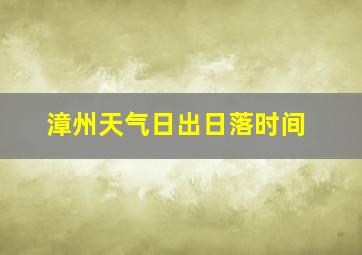 漳州天气日出日落时间